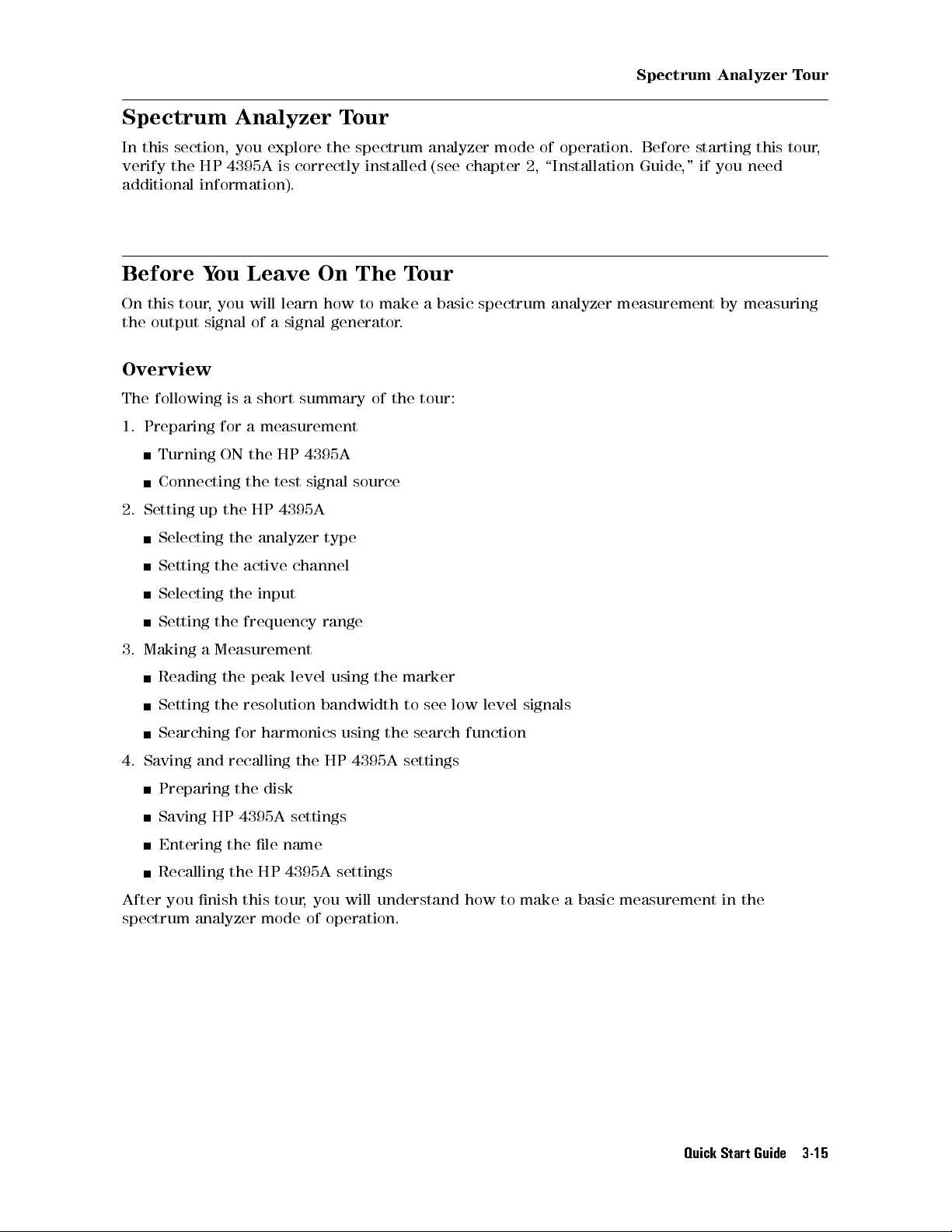 Spectrum Analyzer Tour

Spectrum Analyzer Tour

In this section, you explore the spectrum analyzer mode of operation. Before starting this tour, verify the HP 4395A is correctly installed (see chapter 2, "Installation Guide," if you need additional information).

Before You Leave On The Tour

On this tour, you will learn how to make a basic spectrum analyzer measurement by measuring the output signal of a signal generator.

Overview

The following is a short summary of the tour:

1. Preparing for a measurement
 ■ Turning ON the HP 4395A
 ■ Connecting the test signal source
2. Setting up the HP 4395A
 ■ Selecting the analyzer type
 ■ Setting the active channel
 ■ Selecting the input
 ■ Setting the frequency range
3. Making a Measurement
 ■ Reading the peak level using the marker
 ■ Setting the resolution bandwidth to see low level signals
 ■ Searching for harmonics using the search function
4. Saving and recalling the HP 4395A settings
 ■ Preparing the disk
 ■ Saving HP 4395A settings
 ■ Entering the file name
 ■ Recalling the HP 4395A settings

After you finish this tour, you will understand how to make a basic measurement in the spectrum analyzer mode of operation.

Quick Start Guide 3-15